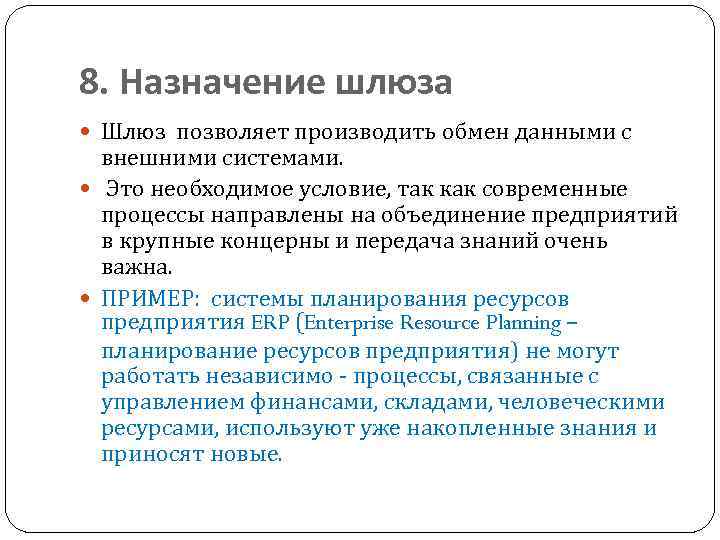 8. Назначение шлюза

Шлюз позволяет производить обмен данными с внешними системами.

Это необходимое условие, так как современные процессы направлены на объединение предприятий в крупные концерны и передача знаний очень важна.

ПРИМЕР: системы планирования ресурсов предприятия ERP (Enterprise Resource Planning – планирование ресурсов предприятия) не могут работать независимо - процессы, связанные с управлением финансами, складами, человеческими ресурсами, используют уже накопленные знания и приносят новые.